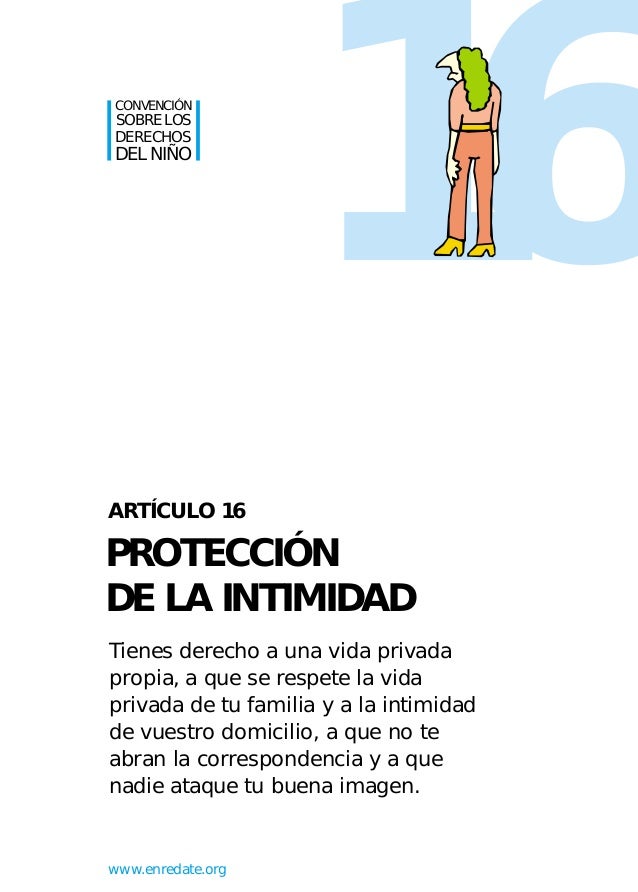 16

CONVENCIÓN SOBRE LOS DERECHOS DEL NIÑO

ARTÍCULO 16

PROTECCIÓN DE LA INTIMIDAD

Tienes derecho a una vida privada propia, a que se respete la vida privada de tu familia y a la intimidad de vuestro domicilio, a que no te abran la correspondencia y a que nadie ataque tu buena imagen.

www.enredate.org